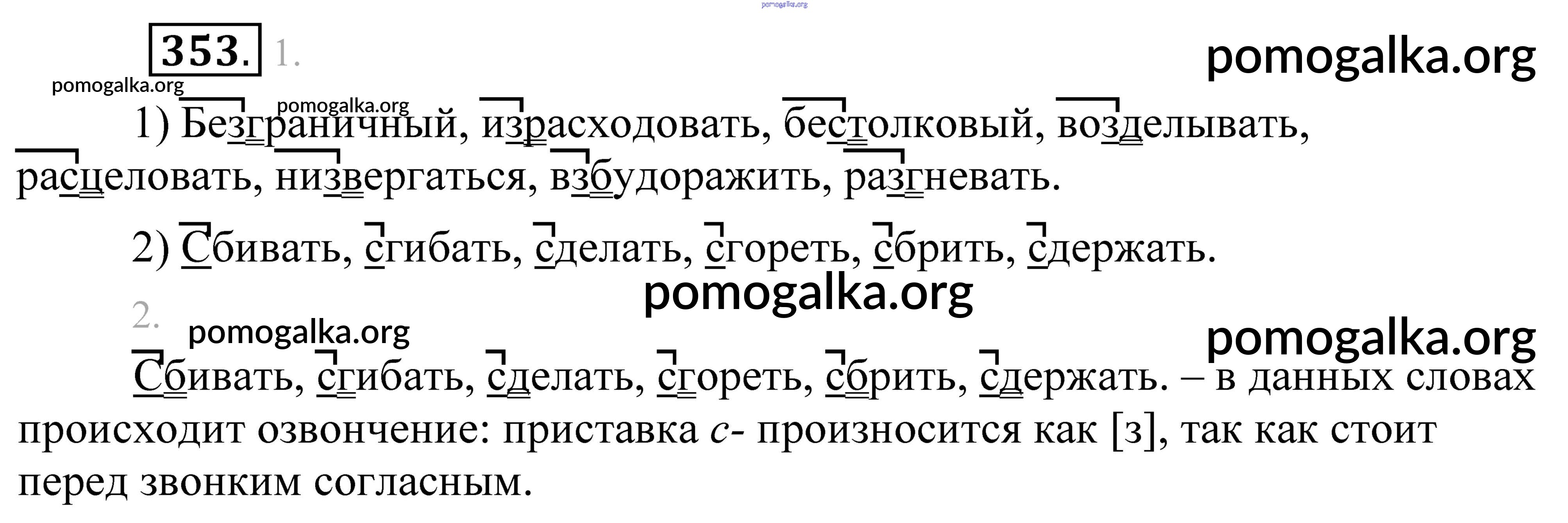 353. 1.

1) Безграничный, израсходовать, бестолковый, возделывать, расцеловать, низвергаться, взбудоражить, разгневать.

2) Сбивать, сгибать, сделать, сгореть, сбрить, сдержать.

2.

Сбивать, сгибать, сделать, сгореть, сбрить, сдержать. – в данных словах происходит озвончение: приставка с- произносится как [з], так как стоит перед звонким согласным.

pomogalka.org